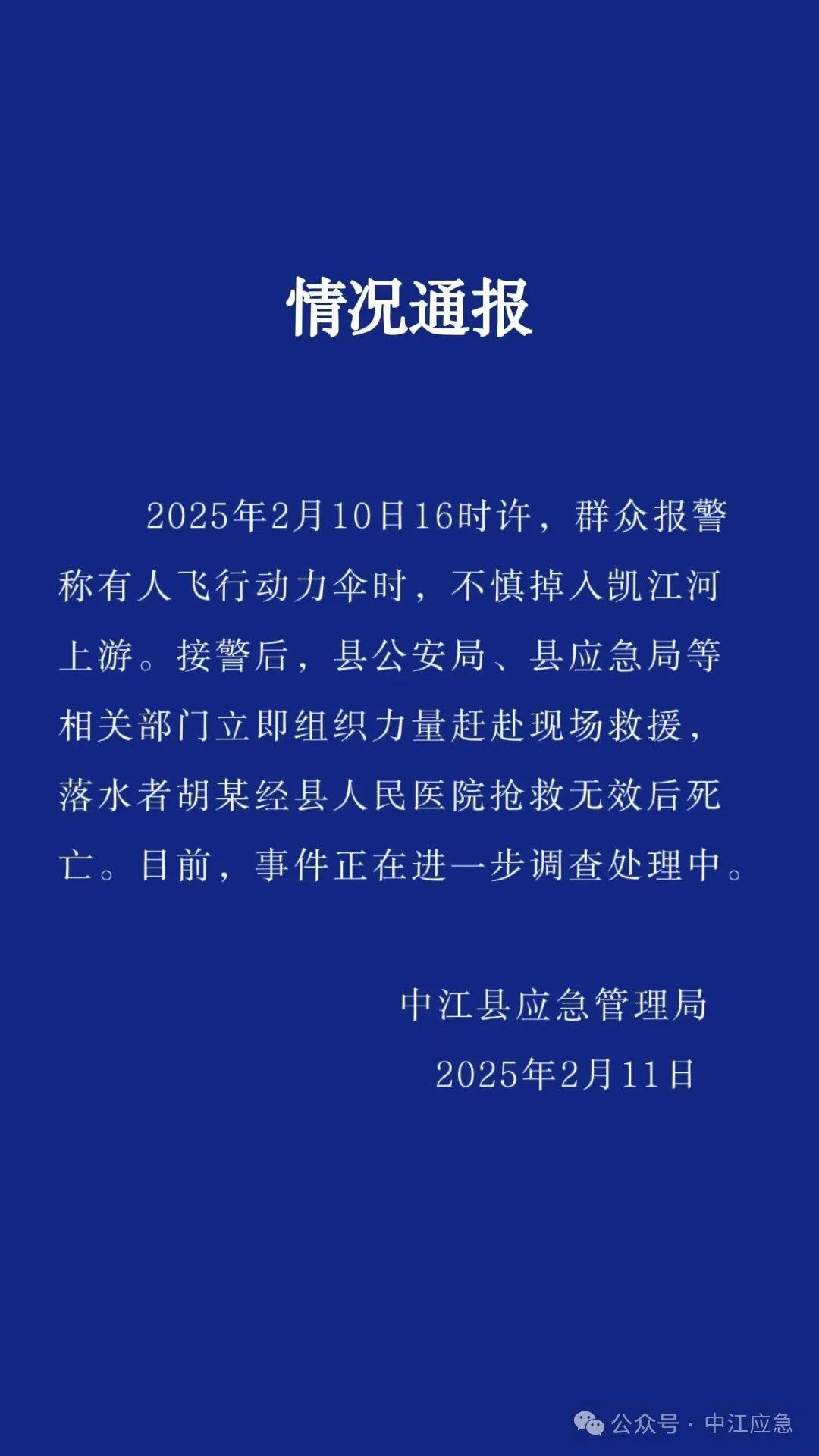 情况通报

2025年2月10日16时许，群众报警称有人飞行动力伞时，不慎掉入凯江河上游。接警后，县公安局、县应急局等相关部门立即组织力量赶赴现场救援，落水者胡某经县人民医院抢救无效后死亡。目前，事件正在进一步调查处理中。

中江县应急管理局

2025年2月11日

公众号 · 中江应急